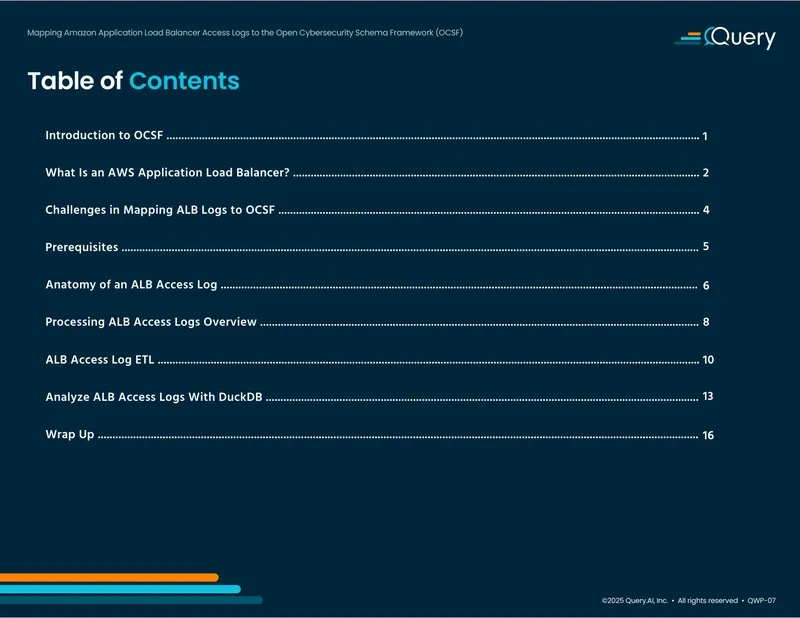 Mapping Amazon Application Load Balancer Access Logs to the Open Cybersecurity Schema Framework (OCSF)

Query

Table of Contents

Introduction to OCSF 1

What Is an AWS Application Load Balancer? 2

Challenges in Mapping ALB Logs to OCSF 4

Prerequisites 5

Anatomy of an ALB Access Log 6

Processing ALB Access Logs Overview 8

ALB Access Log ETL 10

Analyze ALB Access Logs With DuckDB 13

Wrap Up 16

©2025 Query.AI, Inc. • All rights reserved • QWP-07